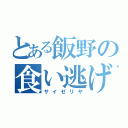 とある飯野の
食い逃げ
サイゼリヤ